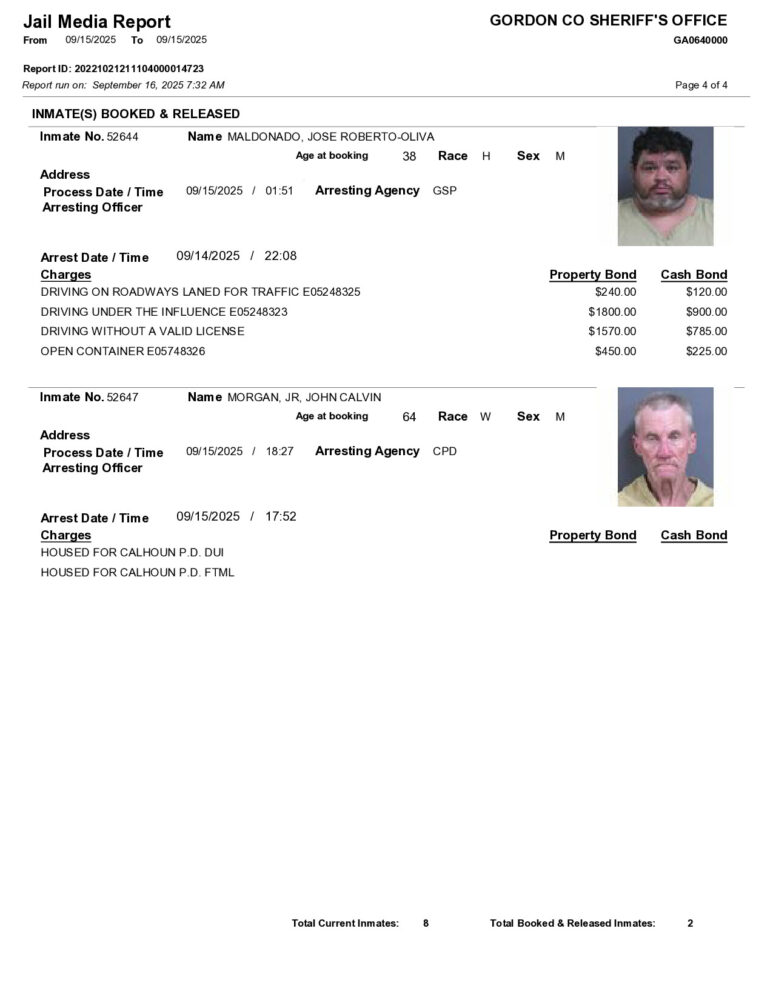 Jail Media Report
From 09/15/2025 To 09/15/2025

GORDON CO SHERIFF'S OFFICE
GA0640000

Report ID: 20221021211104000014723
Report run on: September 16, 2025 7:32 AM

Page 4 of 4

INMATE(S) BOOKED & RELEASED

Inmate No. 52644 Name MALDONADO, JOSE ROBERTO-OLIVA
Age at booking 38 Race H Sex M
Address
Process Date / Time 09/15/2025 / 01:51 Arresting Agency GSP
Arresting Officer

Arrest Date / Time 09/14/2025 / 22:08

| Charges | Property Bond | Cash Bond |
|---|---|---|
| DRIVING ON ROADWAYS LANED FOR TRAFFIC E05248325 | $240.00 | $120.00 |
| DRIVING UNDER THE INFLUENCE E05248323 | $1800.00 | $900.00 |
| DRIVING WITHOUT A VALID LICENSE | $1570.00 | $785.00 |
| OPEN CONTAINER E05748326 | $450.00 | $225.00 |

Inmate No. 52647 Name MORGAN, JR, JOHN CALVIN
Age at booking 64 Race W Sex M
Address
Process Date / Time 09/15/2025 / 18:27 Arresting Agency CPD
Arresting Officer

Arrest Date / Time 09/15/2025 / 17:52

| Charges | Property Bond | Cash Bond |
|---|---|---|
| HOUSED FOR CALHOUN P.D. DUI | | |
| HOUSED FOR CALHOUN P.D. FTML | | |

Total Current Inmates: 8 Total Booked & Released Inmates: 2